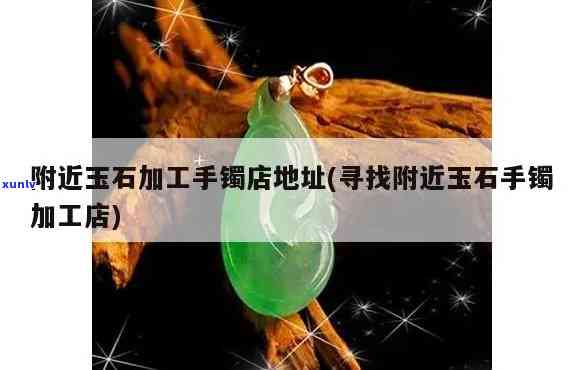 xunlv

附近玉石加工手镯店地址(寻找附近玉石手镯加工店)